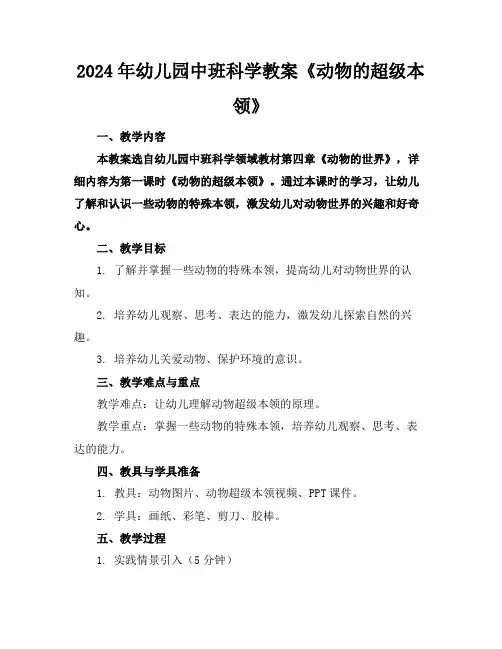 2024年幼儿园中班科学教案《动物的超级本领》

一、教学内容

本教案选自幼儿园中班科学领域教材第四章《动物的世界》，详细内容为第一课时《动物的超级本领》。通过本课时的学习，让幼儿了解和认识一些动物的特殊本领，激发幼儿对动物世界的兴趣和好奇心。

二、教学目标

1. 了解并掌握一些动物的特殊本领，提高幼儿对动物世界的认知。

2. 培养幼儿观察、思考、表达的能力，激发幼儿探索自然的兴趣。

3. 培养幼儿关爱动物、保护环境的意识。

三、教学难点与重点

教学难点：让幼儿理解动物超级本领的原理。

教学重点：掌握一些动物的特殊本领，培养幼儿观察、思考、表达的能力。

四、教具与学具准备

1. 教具：动物图片、动物超级本领视频、PPT课件。

2. 学具：画纸、彩笔、剪刀、胶棒。

五、教学过程

1. 实践情景引入（5分钟）